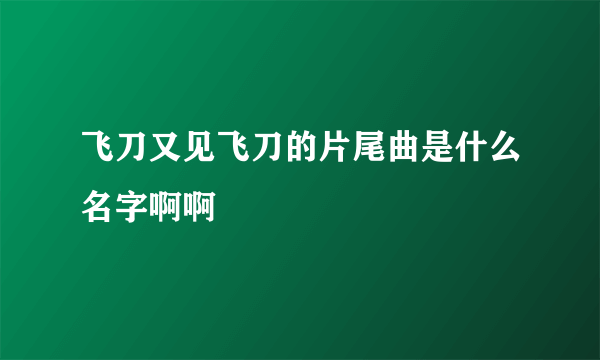 飞刀又见飞刀的片尾曲是什么名字啊啊